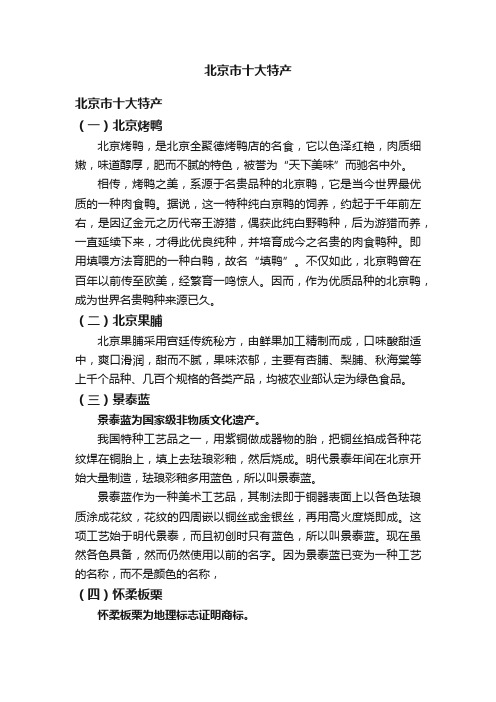 北京市十大特产

北京市十大特产

（一）北京烤鸭

北京烤鸭，是北京全聚德烤鸭店的名食，它以色泽红艳，肉质细嫩，味道醇厚，肥而不腻的特色，被誉为“天下美味”而驰名中外。

相传，烤鸭之美，系源于名贵品种的北京鸭，它是当今世界最优质的一种肉食鸭。据说，这一特种纯白京鸭的饲养，约起于千年前左右，是因辽金元之历代帝王游猎，偶获此纯白野鸭种，后为游猎而养，一直延续下来，才得此优良纯种，并培育成今之名贵的肉食鸭种。即用填喂方法育肥的一种白鸭，故名“填鸭”。不仅如此，北京鸭曾在百年以前传至欧美，经繁育一鸣惊人。因而，作为优质品种的北京鸭，成为世界名贵鸭种来源已久。

（二）北京果脯

北京果脯采用宫廷传统秘方，由鲜果加工精制而成，口味酸甜适中，爽口滑润，甜而不腻，果味浓郁，主要有杏脯、梨脯、秋海棠等上千个品种、几百个规格的各类产品，均被农业部认定为绿色食品。

（三）景泰蓝

景泰蓝为国家级非物质文化遗产。

我国特种工艺品之一，用紫铜做成器物的胎，把铜丝掐成各种花纹焊在铜胎上，填上去珐琅彩釉，然后烧成。明代景泰年间在北京开始大量制造，珐琅彩釉多用蓝色，所以叫景泰蓝。

景泰蓝作为一种美术工艺品，其制法即于铜器表面上以各色珐琅质涂成花纹，花纹的四周嵌以铜丝或金银丝，再用高火度烧即成。这项工艺始于明代景泰，而且初创时只有蓝色，所以叫景泰蓝。现在虽然各色具备，然而仍然使用以前的名字。因为景泰蓝已变为一种工艺的名称，而不是颜色的名称，

（四）怀柔板栗

怀柔板栗为地理标志证明商标。